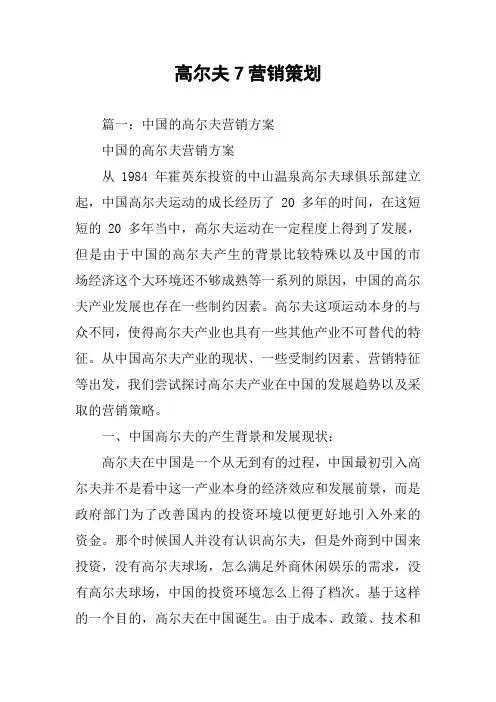 高尔夫7营销策划

篇一：中国的高尔夫营销方案

中国的高尔夫营销方案

从 1984 年霍英东投资的中山温泉高尔夫球俱乐部建立起，中国高尔夫运动的成长经历了 20 多年的时间，在这短短的 20 多年当中，高尔夫运动在一定程度上得到了发展，但是由于中国的高尔夫产生的背景比较特殊以及中国的市场经济这个大环境还不够成熟等一系列的原因，中国的高尔夫产业发展也存在一些制约因素。高尔夫这项运动本身的与众不同，使得高尔夫产业也具有一些其他产业不可替代的特征。从中国高尔夫产业的现状、一些受制约因素、营销特征等出发，我们尝试探讨高尔夫产业在中国的发展趋势以及采取的营销策略。

一、中国高尔夫的产生背景和发展现状：

高尔夫在中国是一个从无到有的过程，中国最初引入高尔夫并不是看中这一产业本身的经济效应和发展前景，而是政府部门为了改善国内的投资环境以便更好地引入外来的资金。那个时候国人并没有认识高尔夫，但是外商到中国来投资，没有高尔夫球场，怎么满足外商休闲娱乐的需求，没有高尔夫球场，中国的投资环境怎么上得了档次。基于这样的一个目的，高尔夫在中国诞生。由于成本、政策、技术和